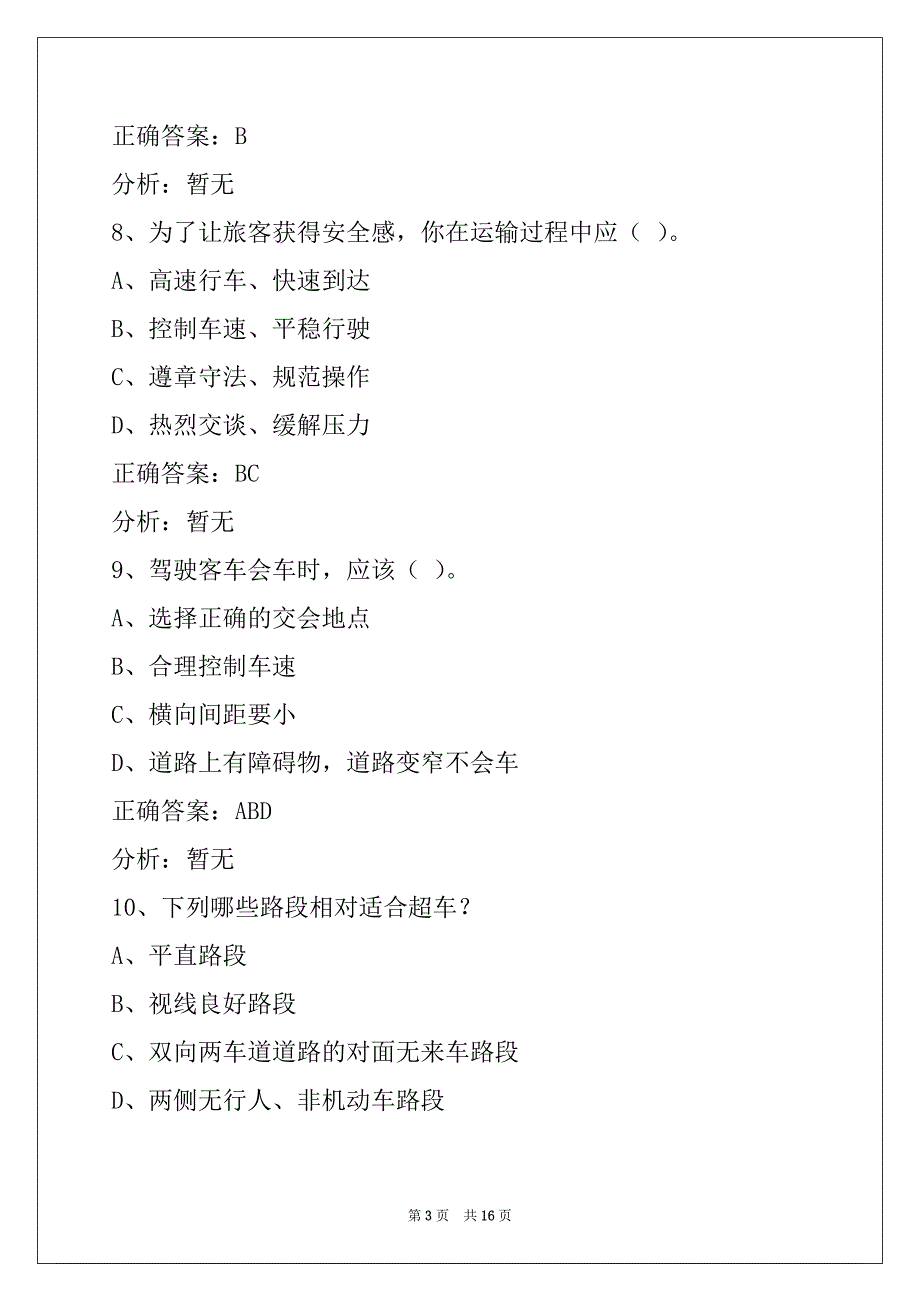 正确答案：B

分析：暂无

8、为了让旅客获得安全感，你在运输过程中应（ ）。

A、高速行车、快速到达

B、控制车速、平稳行驶

C、遵章守法、规范操作

D、热烈交谈、缓解压力

正确答案：BC

分析：暂无

9、驾驶客车会车时，应该（ ）。

A、选择正确的交会地点

B、合理控制车速

C、横向间距要小

D、道路上有障碍物，道路变窄不会车

正确答案：ABD

分析：暂无

10、下列哪些路段相对适合超车？

A、平直路段

B、视线良好路段

C、双向两车道道路的对面无来车路段

D、两侧无行人、非机动车路段

第 3 页 共 16 页